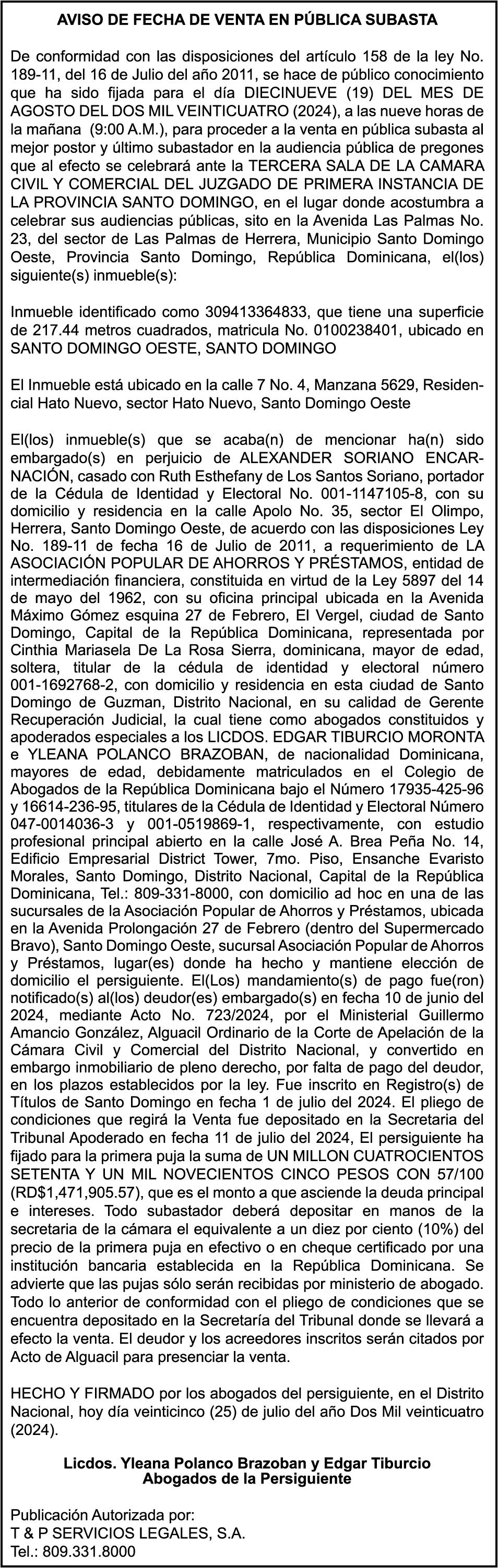 AVISO DE FECHA DE VENTA EN PÚBLICA SUBASTA

De conformidad con las disposiciones del artículo 158 de la ley No. 189-11, del 16 de Julio del año 2011, se hace de público conocimiento que ha sido fijada para el día DIECINUEVE (19) DEL MES DE AGOSTO DEL DOS MIL VEINTICUATRO (2024), a las nueve horas de la mañana (9:00 A.M.), para proceder a la venta en pública subasta al mejor postor y último subastador en la audiencia pública de pregones que al efecto se celebrará ante la TERCERA SALA DE LA CAMARA CIVIL Y COMERCIAL DEL JUZGADO DE PRIMERA INSTANCIA DE LA PROVINCIA SANTO DOMINGO, en el lugar donde acostumbra a celebrar sus audiencias públicas, sito en la Avenida Las Palmas No. 23, del sector de Las Palmas de Herrera, Municipio Santo Domingo Oeste, Provincia Santo Domingo, República Dominicana, el(los) siguiente(s) inmueble(s):

Inmueble identificado como 309413364833, que tiene una superficie de 217.44 metros cuadrados, matricula No. 0100238401, ubicado en SANTO DOMINGO OESTE, SANTO DOMINGO

El Inmueble está ubicado en la calle 7 No. 4, Manzana 5629, Residencial Hato Nuevo, sector Hato Nuevo, Santo Domingo Oeste

El(los) inmueble(s) que se acaba(n) de mencionar ha(n) sido embargado(s) en perjuicio de ALEXANDER SORIANO ENCARNACIÓN, casado con Ruth Esthefany de Los Santos Soriano, portador de la Cédula de Identidad y Electoral No. 001-1147105-8, con su domicilio y residencia en la calle Apolo No. 35, sector El Olimpo, Herrera, Santo Domingo Oeste, de acuerdo con las disposiciones Ley No. 189-11 de fecha 16 de Julio de 2011, a requerimiento de LA ASOCIACIÓN POPULAR DE AHORROS Y PRÉSTAMOS, entidad de intermediación financiera, constituida en virtud de la Ley 5897 del 14 de mayo del 1962, con su oficina principal ubicada en la Avenida Máximo Gómez esquina 27 de Febrero, El Vergel, ciudad de Santo Domingo, Capital de la República Dominicana, representada por Cinthia Mariasela De La Rosa Sierra, dominicana, mayor de edad, soltera, titular de la cédula de identidad y electoral número 001-1692768-2, con domicilio y residencia en esta ciudad de Santo Domingo de Guzman, Distrito Nacional, en su calidad de Gerente Recuperación Judicial, la cual tiene como abogados constituidos y apoderados especiales a los LICDOS. EDGAR TIBURCIO MORONTA e YLEANA POLANCO BRAZOBAN, de nacionalidad Dominicana, mayores de edad, debidamente matriculados en el Colegio de Abogados de la República Dominicana bajo el Número 17935-425-96 y 16614-236-95, titulares de la Cédula de Identidad y Electoral Número 047-0014036-3 y 001-0519869-1, respectivamente, con estudio profesional principal abierto en la calle José A. Brea Peña No. 14, Edificio Empresarial District Tower, 7mo. Piso, Ensanche Evaristo Morales, Santo Domingo, Distrito Nacional, Capital de la República Dominicana, Tel.: 809-331-8000, con domicilio ad hoc en una de las sucursales de la Asociación Popular de Ahorros y Préstamos, ubicada en la Avenida Prolongación 27 de Febrero (dentro del Supermercado Bravo), Santo Domingo Oeste, sucursal Asociación Popular de Ahorros y Préstamos, lugar(es) donde ha hecho y mantiene elección de domicilio el persiguiente. El(Los) mandamiento(s) de pago fue(ron) notificado(s) al(los) deudor(es) embargado(s) en fecha 10 de junio del 2024, mediante Acto No. 723/2024, por el Ministerial Guillermo Amancio González, Alguacil Ordinario de la Corte de Apelación de la Cámara Civil y Comercial del Distrito Nacional, y convertido en embargo inmobiliario de pleno derecho, por falta de pago del deudor, en los plazos establecidos por la ley. Fue inscrito en Registro(s) de Títulos de Santo Domingo en fecha 1 de julio del 2024. El pliego de condiciones que regirá la Venta fue depositado en la Secretaria del Tribunal Apoderado en fecha 11 de julio del 2024, El persiguiente ha fijado para la primera puja la suma de UN MILLON CUATROCIENTOS SETENTA Y UN MIL NOVECIENTOS CINCO PESOS CON 57/100 (RD$1,471,905.57), que es el monto a que asciende la deuda principal e intereses. Todo subastador deberá depositar en manos de la secretaria de la cámara el equivalente a un diez por ciento (10%) del precio de la primera puja en efectivo o en cheque certificado por una institución bancaria establecida en la República Dominicana. Se advierte que las pujas sólo serán recibidas por ministerio de abogado. Todo lo anterior de conformidad con el pliego de condiciones que se encuentra depositado en la Secretaría del Tribunal donde se llevará a efecto la venta. El deudor y los acreedores inscritos serán citados por Acto de Alguacil para presenciar la venta.

HECHO Y FIRMADO por los abogados del persiguiente, en el Distrito Nacional, hoy día veinticinco (25) de julio del año Dos Mil veinticuatro (2024).

Licdos. Yleana Polanco Brazoban y Edgar Tiburcio
Abogados de la Persiguiente

Publicación Autorizada por:
T & P SERVICIOS LEGALES, S.A.
Tel.: 809.331.8000